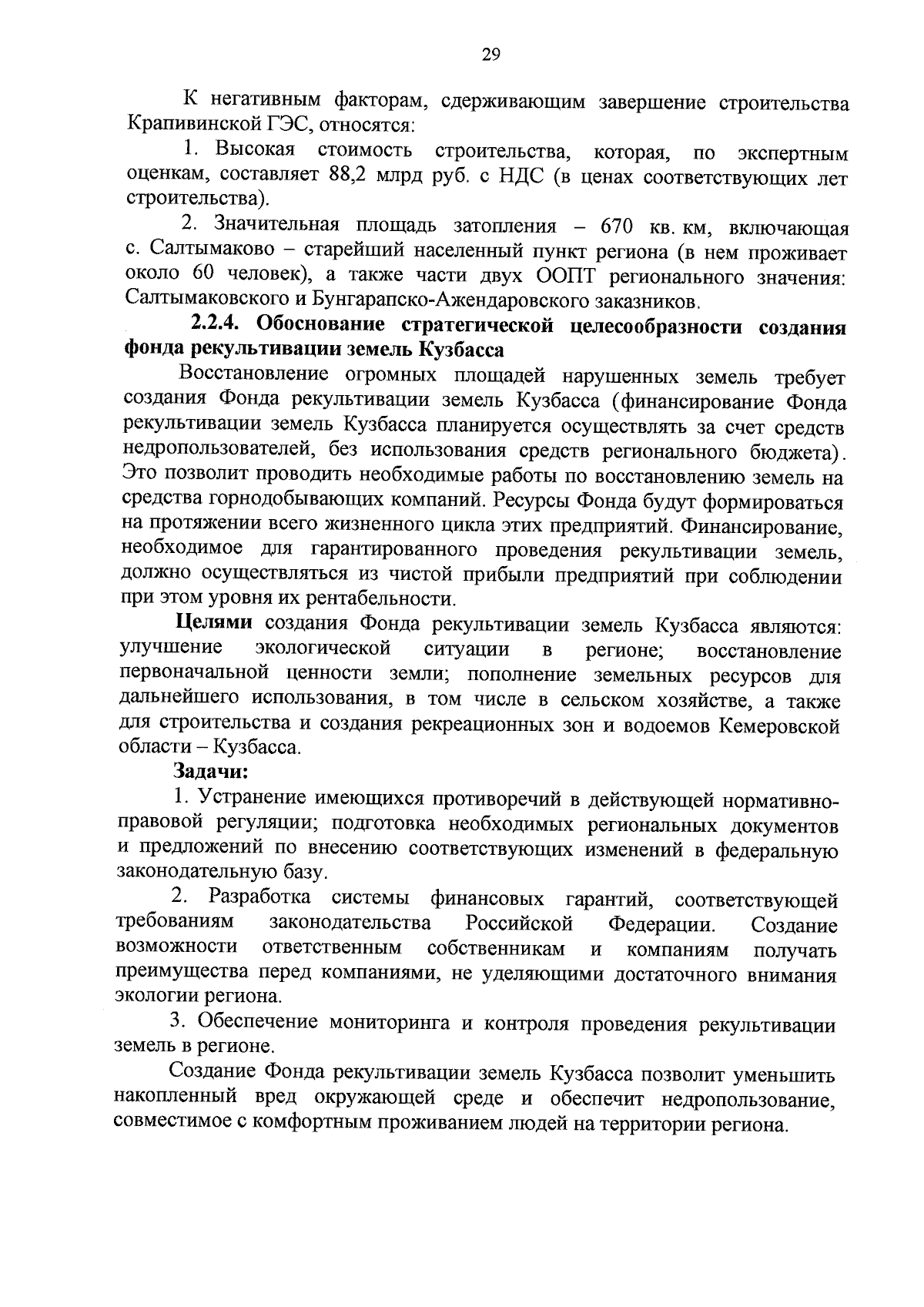 29

К негативным факторам, сдерживающим завершение строительства Крапивинской ГЭС, относятся:

1. Высокая стоимость строительства, которая, по экспертным оценкам, составляет 88,2 млрд руб. с НДС (в ценах соответствующих лет строительства).

2. Значительная площадь затопления – 670 кв. км, включающая с. Салтымаково – старейший населенный пункт региона (в нем проживает около 60 человек), а также части двух ООПТ регионального значения: Салтымаковского и Бунгарапско-Ажендаровского заказников.

2.2.4. Обоснование стратегической целесообразности создания фонда рекультивации земель Кузбасса

Восстановление огромных площадей нарушенных земель требует создания Фонда рекультивации земель Кузбасса (финансирование Фонда рекультивации земель Кузбасса планируется осуществлять за счет средств недропользователей, без использования средств регионального бюджета). Это позволит проводить необходимые работы по восстановлению земель на средства горнодобывающих компаний. Ресурсы Фонда будут формироваться на протяжении всего жизненного цикла этих предприятий. Финансирование, необходимое для гарантированного проведения рекультивации земель, должно осуществляться из чистой прибыли предприятий при соблюдении при этом уровня их рентабельности.

Целями создания Фонда рекультивации земель Кузбасса являются: улучшение экологической ситуации в регионе; восстановление первоначальной ценности земли; пополнение земельных ресурсов для дальнейшего использования, в том числе в сельском хозяйстве, а также для строительства и создания рекреационных зон и водоемов Кемеровской области – Кузбасса.

Задачи:

1. Устранение имеющихся противоречий в действующей нормативно-правовой регуляции; подготовка необходимых региональных документов и предложений по внесению соответствующих изменений в федеральную законодательную базу.

2. Разработка системы финансовых гарантий, соответствующей требованиям законодательства Российской Федерации. Создание возможности ответственным собственникам и компаниям получать преимущества перед компаниями, не уделяющими достаточного внимания экологии региона.

3. Обеспечение мониторинга и контроля проведения рекультивации земель в регионе.

Создание Фонда рекультивации земель Кузбасса позволит уменьшить накопленный вред окружающей среде и обеспечит недропользование, совместимое с комфортным проживанием людей на территории региона.